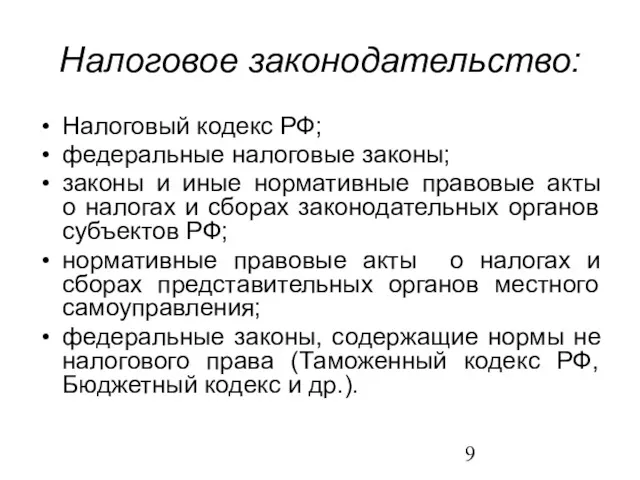 Налоговое законодательство:

• Налоговый кодекс РФ;
• федеральные налоговые законы;
• законы и иные нормативные правовые акты о налогах и сборах законодательных органов субъектов РФ;
• нормативные правовые акты о налогах и сборах представительных органов местного самоуправления;
• федеральные законы, содержащие нормы не налогового права (Таможенный кодекс РФ, Бюджетный кодекс и др.).

9